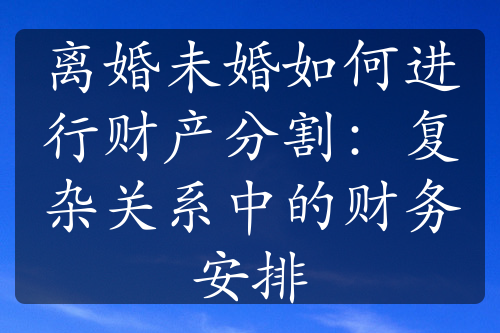 离婚未婚如何进行财产分割：复杂关系中的财务安排